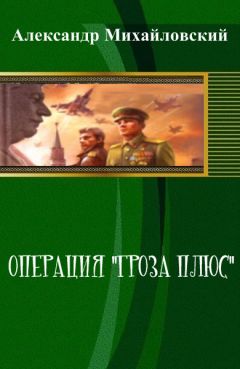 Александр Михайловский

ОПЕРАЦИЯ "ГРОЗА ПЛЮС"